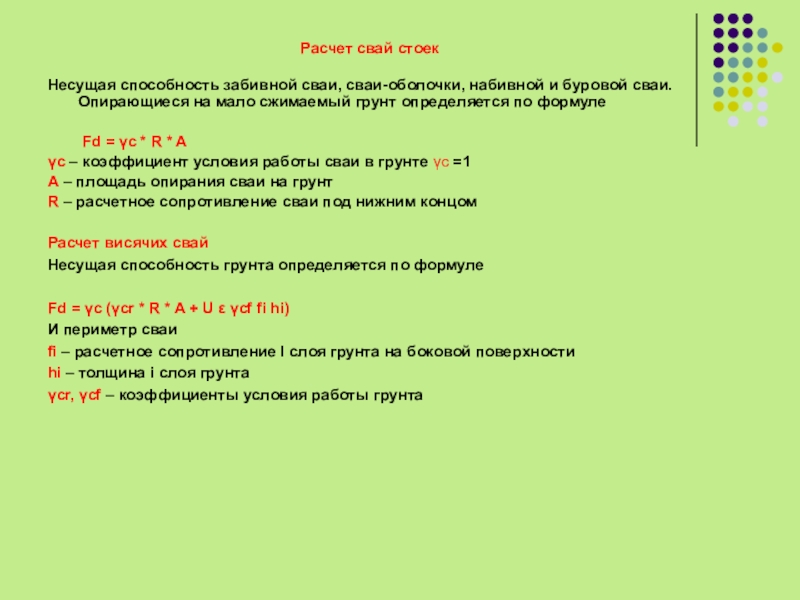 Расчет свай стоек

Несущая способность забивной сваи, сваи-оболочки, набивной и буровой сваи. Опирающиеся на мало сжимаемый грунт определяется по формуле

Fd = γc * R * A
γc – коэффициент условия работы сваи в грунте γc =1
A – площадь опирания сваи на грунт
R – расчетное сопротивление сваи под нижним концом

Расчет висячих свай
Несущая способность грунта определяется по формуле

Fd = γc (γcr * R * A + U ε γcf fi hi)
И периметр сваи
fi – расчетное сопротивление I слоя грунта на боковой поверхности
hi – толщина i слоя грунта
γcr, γcf – коэффициенты условия работы грунта